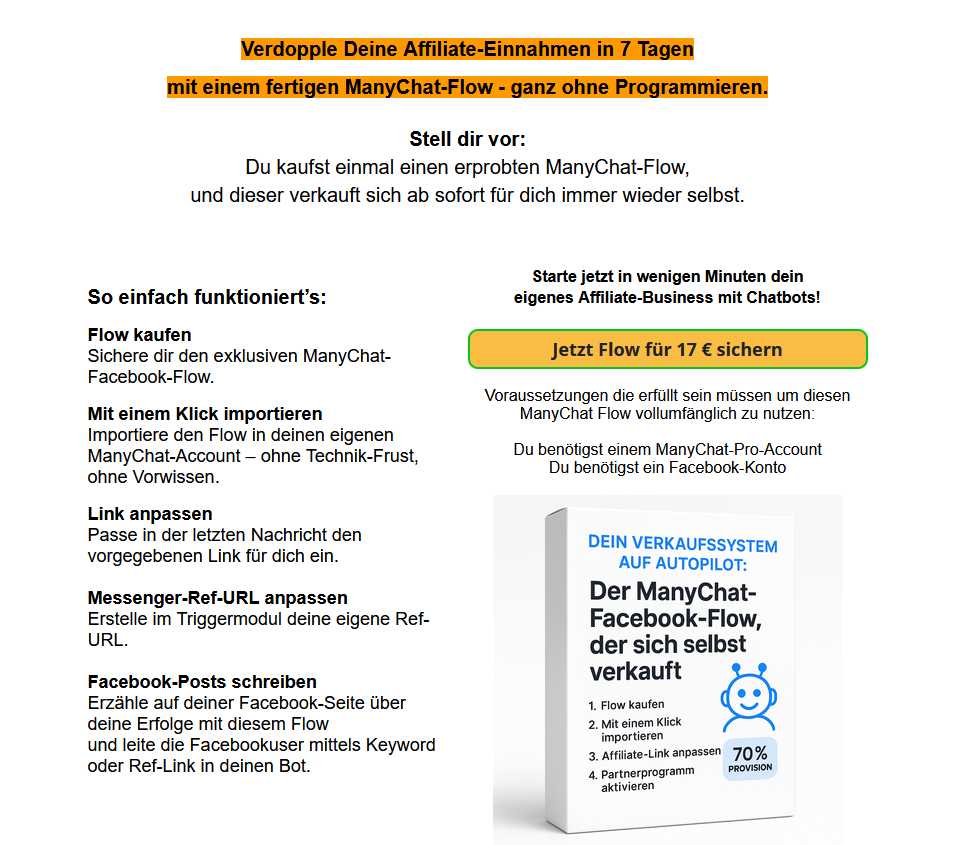 Verdopple Deine Affiliate-Einnahmen in 7 Tagen
mit einem fertigen ManyChat-Flow - ganz ohne Programmieren.

Stell dir vor:
Du kaufst einmal einen erprobten ManyChat-Flow,
und dieser verkauft sich ab sofort für dich immer wieder selbst.

So einfach funktioniert's:

Flow kaufen
Sichere dir den exklusiven ManyChat-Facebook-Flow.

Mit einem Klick importieren
Importiere den Flow in deinen eigenen ManyChat-Account – ohne Technik-Frust, ohne Vorwissen.

Link anpassen
Passe in der letzten Nachricht den vorgegebenen Link für dich ein.

Messenger-Ref-URL anpassen
Erstelle im Triggermodul deine eigene Ref-URL.

Facebook-Posts schreiben
Erzähle auf deiner Facebook-Seite über deine Erfolge mit diesem Flow
und leite die Facebookuser mittels Keyword oder Ref-Link in deinen Bot.

Starte jetzt in wenigen Minuten dein
eigenes Affiliate-Business mit Chatbots!

Jetzt Flow für 17 € sichern

Voraussetzungen die erfüllt sein müssen um diesen ManyChat Flow vollumfänglich zu nutzen:

Du benötigst einem ManyChat-Pro-Account
Du benötigst ein Facebook-Konto

DEIN VERKAUFSSYSTEM AUF AUTOPILOT:
Der ManyChat-Facebook-Flow, der sich selbst verkauft

1. Flow kaufen
2. Mit einem Klick importieren
3. Affiliate-Link anpassen
4. Partnerprogramm aktivieren

70% PROVISION